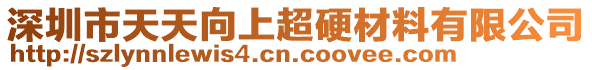 深圳市天天向上超硬材料有限公司
http://szlynnlewis4.cn.coovee.com